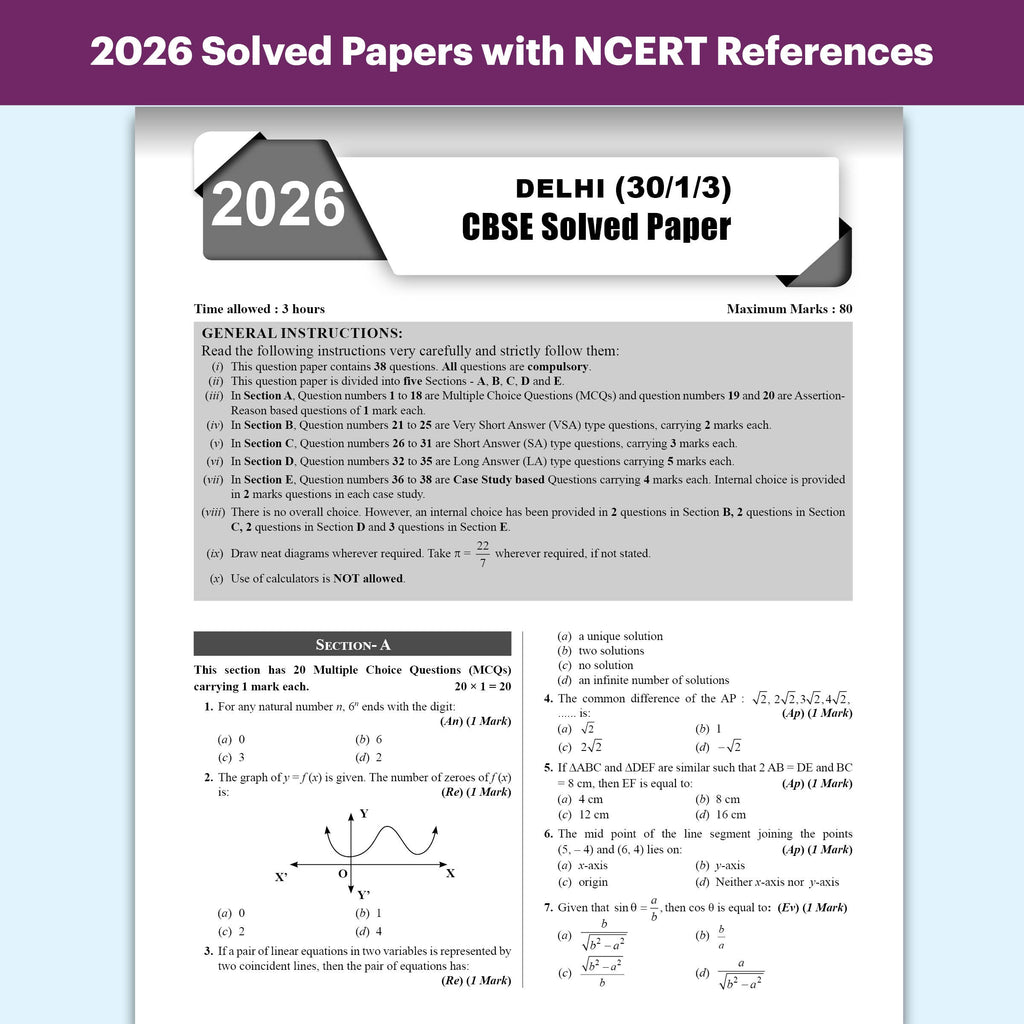 2026 Solved Papers with NCERT References

2026

DELHI (30/1/3)
CBSE Solved Paper

Time allowed : 3 hours

Maximum Marks : 80

GENERAL INSTRUCTIONS:
Read the following instructions very carefully and strictly follow them:
(i) This question paper contains 38 questions. All questions are compulsory.
(ii) This question paper is divided into five Sections - A, B, C, D and E.
(iii) In Section A, Question numbers 1 to 18 are Multiple Choice Questions (MCQs) and question numbers 19 and 20 are Assertion-Reason based questions of 1 mark each.
(iv) In Section B, Question numbers 21 to 25 are Very Short Answer (VSA) type questions, carrying 2 marks each.
(v) In Section C, Question numbers 26 to 31 are Short Answer (SA) type questions, carrying 3 marks each.
(vi) In Section D, Question numbers 32 to 35 are Long Answer (LA) type questions carrying 5 marks each.
(vii) In Section E, Question numbers 36 to 38 are Case Study based Questions carrying 4 marks each. Internal choice is provided in 2 marks questions in each case study.
(viii) There is no overall choice. However, an internal choice has been provided in 2 questions in Section B, 2 questions in Section C, 2 questions in Section D and 3 questions in Section E.
(ix) Draw neat diagrams wherever required. Take $\pi = \frac{22}{7}$ wherever required, if not stated.
(x) Use of calculators is NOT allowed.

SECTION- A

This section has 20 Multiple Choice Questions (MCQs) carrying 1 mark each. $20 \times 1 = 20$

1. For any natural number $n$, $6^n$ ends with the digit: (An) (1 Mark)
(a) 0 (b) 6
(c) 3 (d) 2

2. The graph of $y = f(x)$ is given. The number of zeroes of $f(x)$ is: (Re) (1 Mark)

Y
X' O X
Y'

(a) 0 (b) 1
(c) 2 (d) 4

3. If a pair of linear equations in two variables is represented by two coincident lines, then the pair of equations has: (Re) (1 Mark)
(a) a unique solution
(b) two solutions
(c) no solution
(d) an infinite number of solutions

4. The common difference of the AP : $\sqrt{2}, 2\sqrt{2}, 3\sqrt{2}, 4\sqrt{2}$, ...... is: (Ap) (1 Mark)
(a) $\sqrt{2}$ (b) 1
(c) $2\sqrt{2}$ (d) $-\sqrt{2}$

5. If ΔABC and ΔDEF are similar such that 2 AB = DE and BC = 8 cm, then EF is equal to: (Ap) (1 Mark)
(a) 4 cm (b) 8 cm
(c) 12 cm (d) 16 cm

6. The mid point of the line segment joining the points (5, – 4) and (6, 4) lies on: (Ap) (1 Mark)
(a) $x$-axis (b) $y$-axis
(c) origin (d) Neither $x$-axis nor $y$-axis

7. Given that $\sin\theta = \frac{a}{b}$, then $\cos\theta$ is equal to: (Ev) (1 Mark)
(a) $\frac{b}{\sqrt{b^2-a^2}}$ (b) $\frac{b}{a}$
(c) $\frac{\sqrt{b^2-a^2}}{b}$ (d) $\frac{a}{\sqrt{b^2-a^2}}$